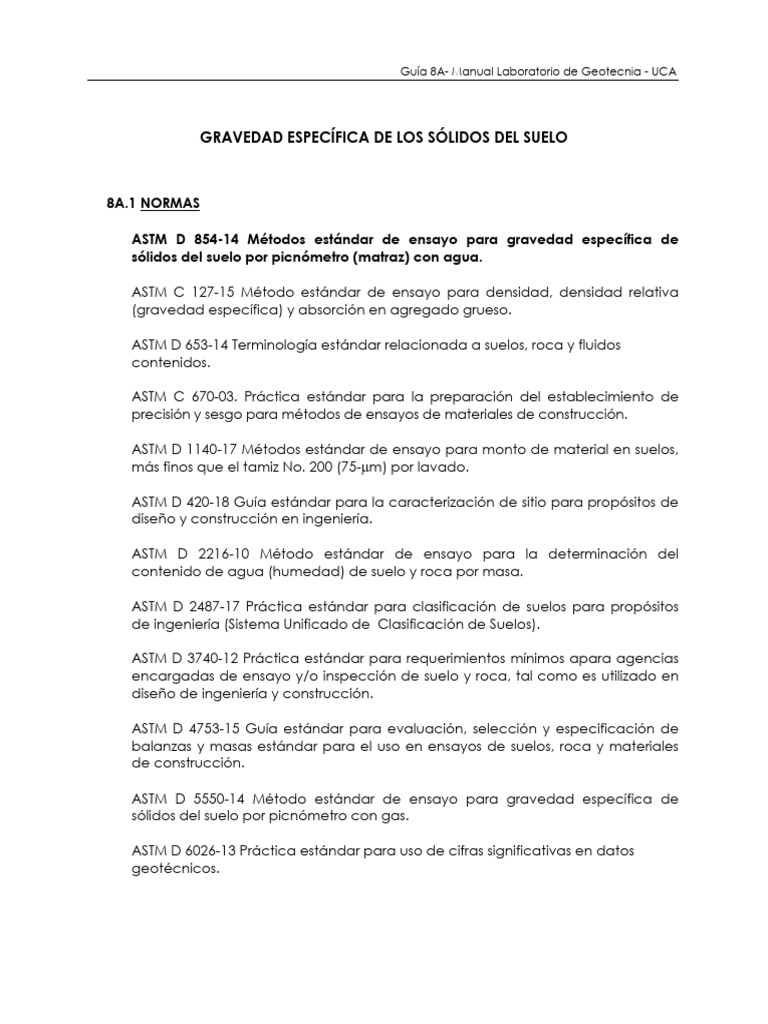 Guía 8A- Manual Laboratorio de Geotecnia - UCA

GRAVEDAD ESPECÍFICA DE LOS SÓLIDOS DEL SUELO

8A.1 NORMAS

ASTM D 854-14 Métodos estándar de ensayo para gravedad específica de sólidos del suelo por picnómetro (matraz) con agua.

ASTM C 127-15 Método estándar de ensayo para densidad, densidad relativa (gravedad específica) y absorción en agregado grueso.

ASTM D 653-14 Terminología estándar relacionada a suelos, roca y fluidos contenidos.

ASTM C 670-03. Práctica estándar para la preparación del establecimiento de precisión y sesgo para métodos de ensayos de materiales de construcción.

ASTM D 1140-17 Métodos estándar de ensayo para monto de material en suelos, más finos que el tamiz No. 200 (75-μm) por lavado.

ASTM D 420-18 Guía estándar para la caracterización de sitio para propósitos de diseño y construcción en ingeniería.

ASTM D 2216-10 Método estándar de ensayo para la determinación del contenido de agua (humedad) de suelo y roca por masa.

ASTM D 2487-17 Práctica estándar para clasificación de suelos para propósitos de ingeniería (Sistema Unificado de Clasificación de Suelos).

ASTM D 3740-12 Práctica estándar para requerimientos mínimos apara agencias encargadas de ensayo y/o inspección de suelo y roca, tal como es utilizado en diseño de ingeniería y construcción.

ASTM D 4753-15 Guía estándar para evaluación, selección y especificación de balanzas y masas estándar para el uso en ensayos de suelos, roca y materiales de construcción.

ASTM D 5550-14 Método estándar de ensayo para gravedad específica de sólidos del suelo por picnómetro con gas.

ASTM D 6026-13 Práctica estándar para uso de cifras significativas en datos geotécnicos.